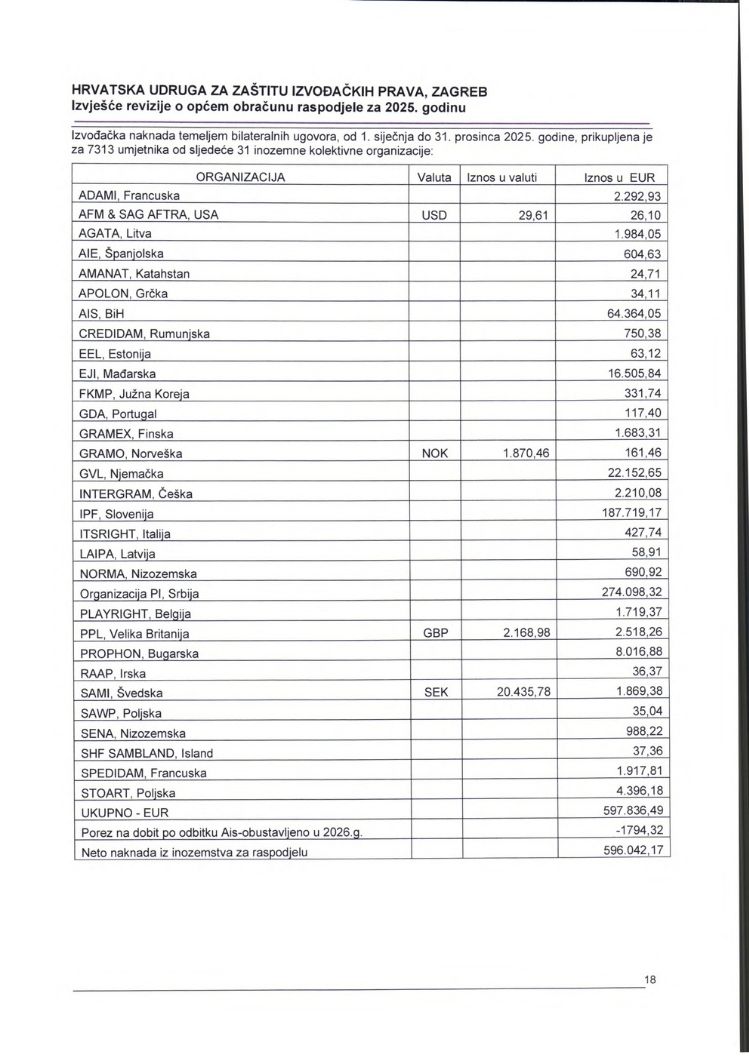 HRVATSKA UDRUGA ZA ZAŠTITU IZVOĐAČKIH PRAVA, ZAGREB
Izvješće revizije o općem obračunu raspodjele za 2025. godinu

Izvođačka naknada temeljem bilateralnih ugovora, od 1. siječnja do 31. prosinca 2025. godine, prikupljena je za 7313 umjetnika od sljedeće 31 inozemne kolektivne organizacije:

| ORGANIZACIJA | Valuta | Iznos u valuti | Iznos u EUR |
|---|---|---|---|
| ADAMI, Francuska | | | 2.292,93 |
| AFM & SAG AFTRA, USA | USD | 29,61 | 26,10 |
| AGATA, Litva | | | 1.984,05 |
| AIE, Španjolska | | | 604,63 |
| AMANAT, Katahstan | | | 24,71 |
| APOLON, Grčka | | | 34,11 |
| AIS, BiH | | | 64.364,05 |
| CREDIDAM, Rumunjska | | | 750,38 |
| EEL, Estonija | | | 63,12 |
| EJI, Mađarska | | | 16.505,84 |
| FKMP, Južna Koreja | | | 331,74 |
| GDA, Portugal | | | 117,40 |
| GRAMEX, Finska | | | 1.683,31 |
| GRAMO, Norveška | NOK | 1.870,46 | 161,46 |
| GVL, Njemačka | | | 22.152,65 |
| INTERGRAM, Češka | | | 2.210,08 |
| IPF, Slovenija | | | 187.719,17 |
| ITSRIGHT, Italija | | | 427,74 |
| LAIPA, Latvija | | | 58,91 |
| NORMA, Nizozemska | | | 690,92 |
| Organizacija PI, Srbija | | | 274.098,32 |
| PLAYRIGHT, Belgija | | | 1.719,37 |
| PPL, Velika Britanija | GBP | 2.168,98 | 2.518,26 |
| PROPHON, Bugarska | | | 8.016,88 |
| RAAP, Irska | | | 36,37 |
| SAMI, Švedska | SEK | 20.435,78 | 1.869,38 |
| SAWP, Poljska | | | 35,04 |
| SENA, Nizozemska | | | 988,22 |
| SHF SAMBLAND, Island | | | 37,36 |
| SPEDIDAM, Francuska | | | 1.917,81 |
| STOART, Poljska | | | 4.396,18 |
| UKUPNO - EUR | | | 597.836,49 |
| Porez na dobit po odbitku Ais-obustavljeno u 2026.g. | | | -1794,32 |
| Neto naknada iz inozemstva za raspodjelu | | | 596.042,17 |

18